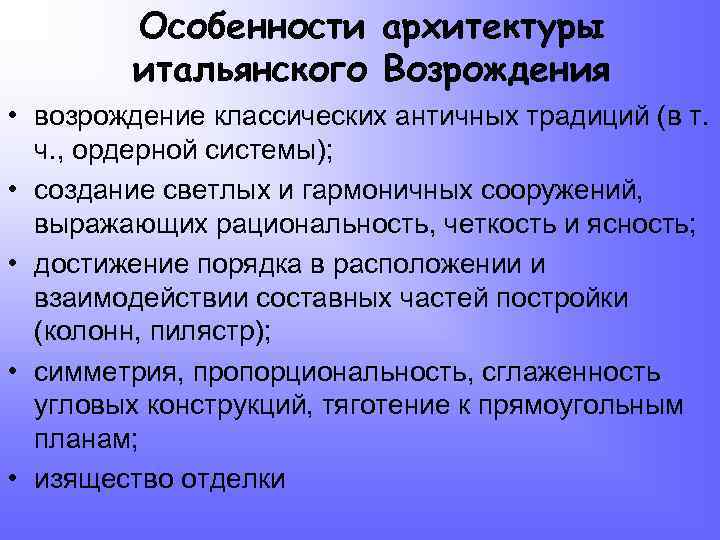 Особенности архитектуры итальянского Возрождения

• возрождение классических античных традиций (в т. ч., ордерной системы);

• создание светлых и гармоничных сооружений, выражающих рациональность, четкость и ясность;

• достижение порядка в расположении и взаимодействии составных частей постройки (колонн, пилястр);

• симметрия, пропорциональность, сглаженность угловых конструкций, тяготение к прямоугольным планам;

• изящество отделки